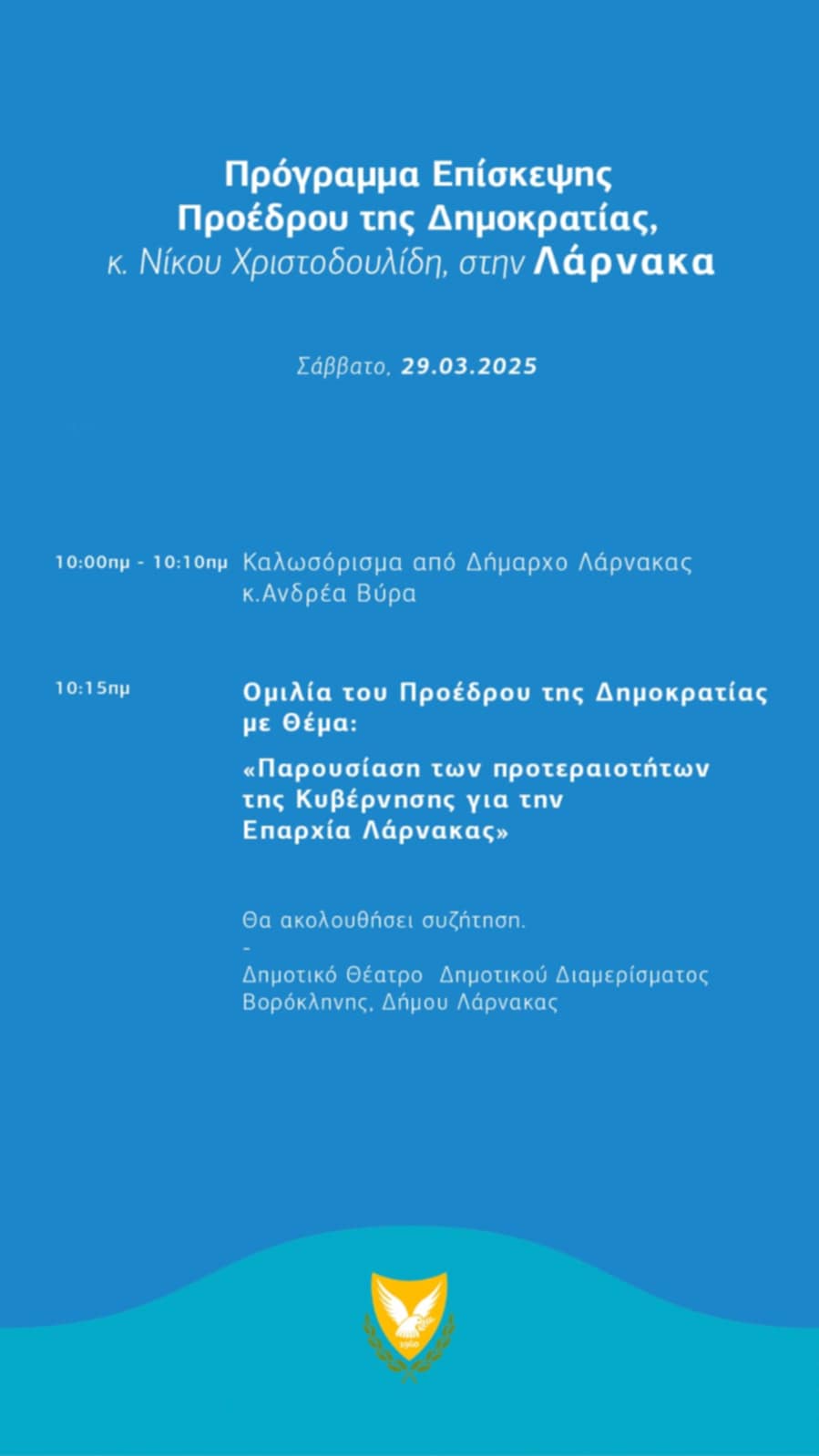 Πρόγραμμα Επίσκεψης Προέδρου της Δημοκρατίας, κ. Νίκου Χριστοδουλίδη, στην Λάρνακα

Σάββατο, 29.03.2025

10:00πμ - 10:10πμ Καλωσόρισμα από Δήμαρχο Λάρνακας κ.Ανδρέα Βύρα

10:15πμ Ομιλία του Προέδρου της Δημοκρατίας με Θέμα:

«Παρουσίαση των προτεραιοτήτων της Κυβέρνησης για την Επαρχία Λάρνακας»

Θα ακολουθήσει συζήτηση.
-
Δημοτικό Θέατρο Δημοτικού Διαμερίσματος Βορόκληνης, Δήμου Λάρνακας

1960